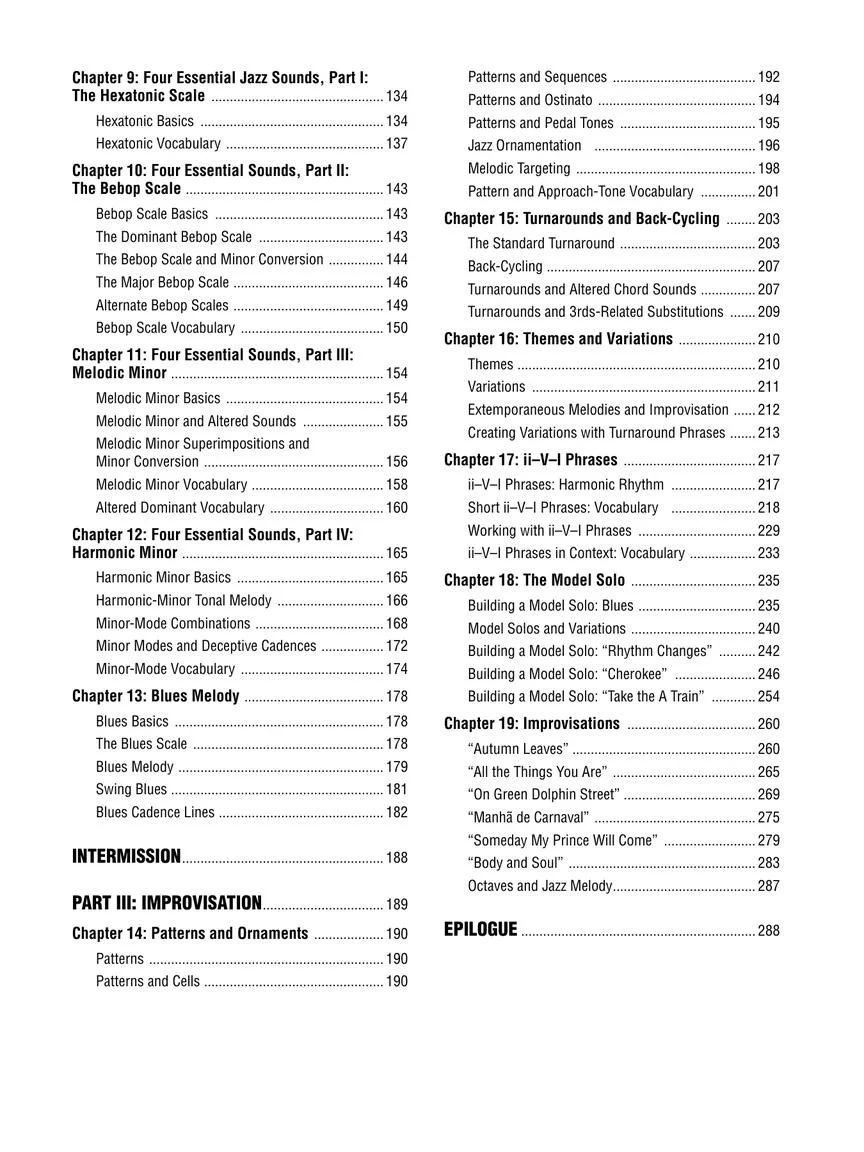 Chapter 9: Four Essential Jazz Sounds, Part I: The Hexatonic Scale 134

Hexatonic Basics 134

Hexatonic Vocabulary 137

Chapter 10: Four Essential Sounds, Part II: The Bebop Scale 143

Bebop Scale Basics 143

The Dominant Bebop Scale 143

The Bebop Scale and Minor Conversion 144

The Major Bebop Scale 146

Alternate Bebop Scales 149

Bebop Scale Vocabulary 150

Chapter 11: Four Essential Sounds, Part III: Melodic Minor 154

Melodic Minor Basics 154

Melodic Minor and Altered Sounds 155

Melodic Minor Superimpositions and Minor Conversion 156

Melodic Minor Vocabulary 158

Altered Dominant Vocabulary 160

Chapter 12: Four Essential Sounds, Part IV: Harmonic Minor 165

Harmonic Minor Basics 165

Harmonic-Minor Tonal Melody 166

Minor-Mode Combinations 168

Minor Modes and Deceptive Cadences 172

Minor-Mode Vocabulary 174

Chapter 13: Blues Melody 178

Blues Basics 178

The Blues Scale 178

Blues Melody 179

Swing Blues 181

Blues Cadence Lines 182

INTERMISSION 188

PART III: IMPROVISATION 189

Chapter 14: Patterns and Ornaments 190

Patterns 190

Patterns and Cells 190

Patterns and Sequences 192

Patterns and Ostinato 194

Patterns and Pedal Tones 195

Jazz Ornamentation 196

Melodic Targeting 198

Pattern and Approach-Tone Vocabulary 201

Chapter 15: Turnarounds and Back-Cycling 203

The Standard Turnaround 203

Back-Cycling 207

Turnarounds and Altered Chord Sounds 207

Turnarounds and 3rds-Related Substitutions 209

Chapter 16: Themes and Variations 210

Themes 210

Variations 211

Extemporaneous Melodies and Improvisation 212

Creating Variations with Turnaround Phrases 213

Chapter 17: ii–V–I Phrases 217

ii–V–I Phrases: Harmonic Rhythm 217

Short ii–V–I Phrases: Vocabulary 218

Working with ii–V–I Phrases 229

ii–V–I Phrases in Context: Vocabulary 233

Chapter 18: The Model Solo 235

Building a Model Solo: Blues 235

Model Solos and Variations 240

Building a Model Solo: "Rhythm Changes" 242

Building a Model Solo: "Cherokee" 246

Building a Model Solo: "Take the A Train" 254

Chapter 19: Improvisations 260

"Autumn Leaves" 260

"All the Things You Are" 265

"On Green Dolphin Street" 269

"Manhã de Carnaval" 275

"Someday My Prince Will Come" 279

"Body and Soul" 283

Octaves and Jazz Melody 287

EPILOGUE 288